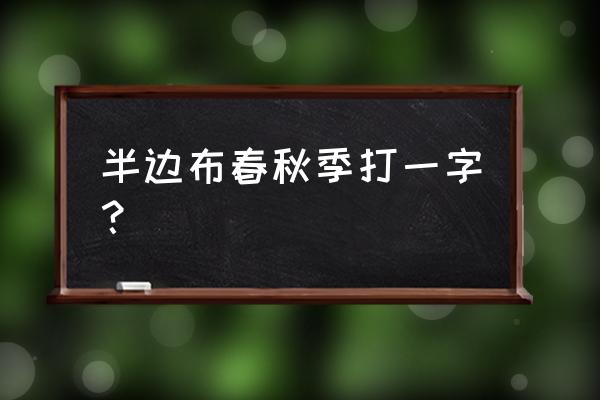 半边布春秋季打一字？